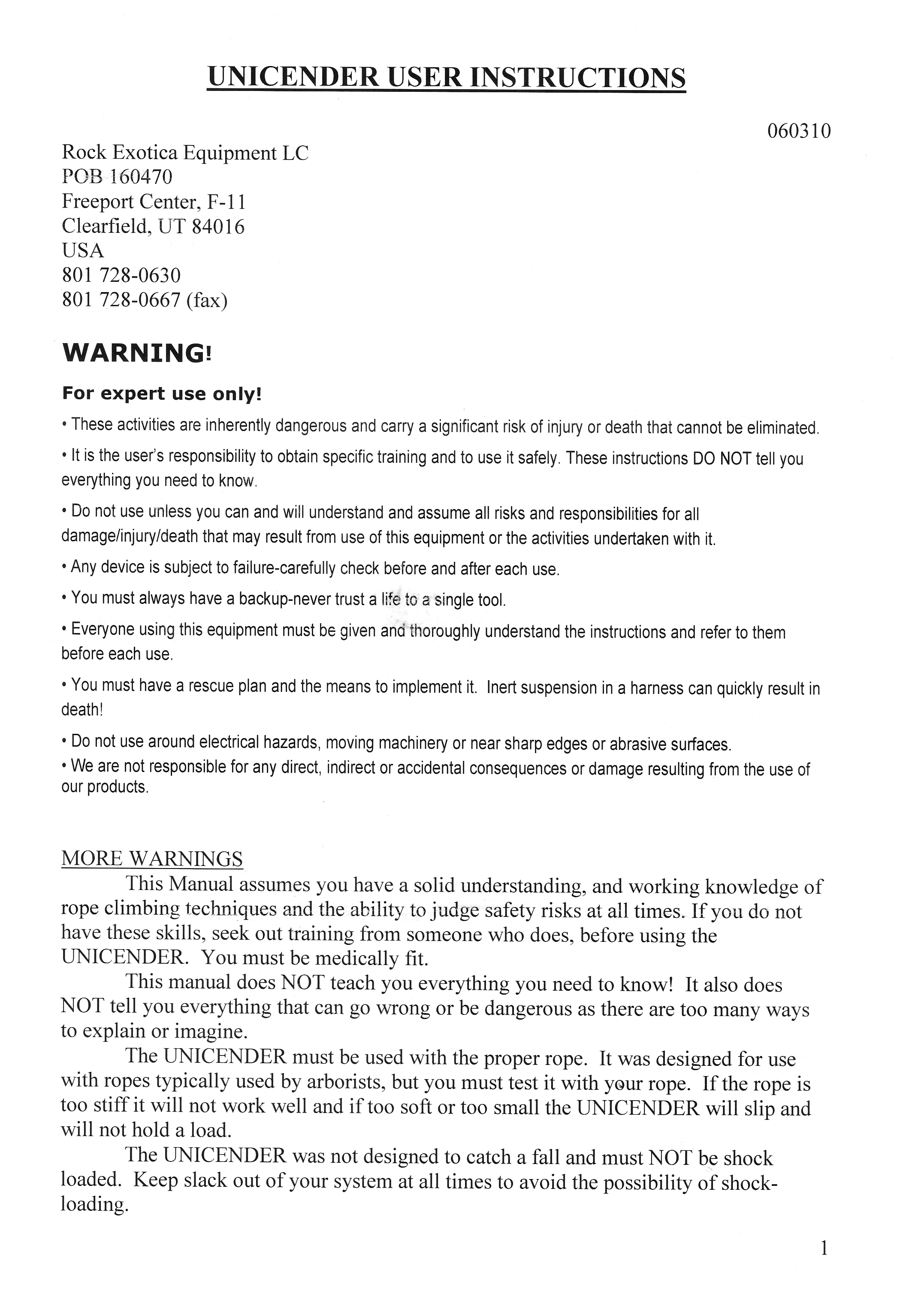 UNICENDER USER INSTRUCTIONS

060310

Rock Exotica Equipment LC
POB 160470
Freeport Center, F-11
Clearfield, UT 84016
USA
801 728-0630
801 728-0667 (fax)

WARNING!

For expert use only!

• These activities are inherently dangerous and carry a significant risk of injury or death that cannot be eliminated.

• It is the user's responsibility to obtain specific training and to use it safely. These instructions DO NOT tell you everything you need to know.

• Do not use unless you can and will understand and assume all risks and responsibilities for all damage/injury/death that may result from use of this equipment or the activities undertaken with it.

• Any device is subject to failure-carefully check before and after each use.

• You must always have a backup-never trust a life to a single tool.

• Everyone using this equipment must be given and thoroughly understand the instructions and refer to them before each use.

• You must have a rescue plan and the means to implement it. Inert suspension in a harness can quickly result in death!

• Do not use around electrical hazards, moving machinery or near sharp edges or abrasive surfaces.
• We are not responsible for any direct, indirect or accidental consequences or damage resulting from the use of our products.

MORE WARNINGS
This Manual assumes you have a solid understanding, and working knowledge of rope climbing techniques and the ability to judge safety risks at all times. If you do not have these skills, seek out training from someone who does, before using the UNICENDER. You must be medically fit.

This manual does NOT teach you everything you need to know! It also does NOT tell you everything that can go wrong or be dangerous as there are too many ways to explain or imagine.

The UNICENDER must be used with the proper rope. It was designed for use with ropes typically used by arborists, but you must test it with your rope. If the rope is too stiff it will not work well and if too soft or too small the UNICENDER will slip and will not hold a load.

The UNICENDER was not designed to catch a fall and must NOT be shock loaded. Keep slack out of your system at all times to avoid the possibility of shock-loading.

1